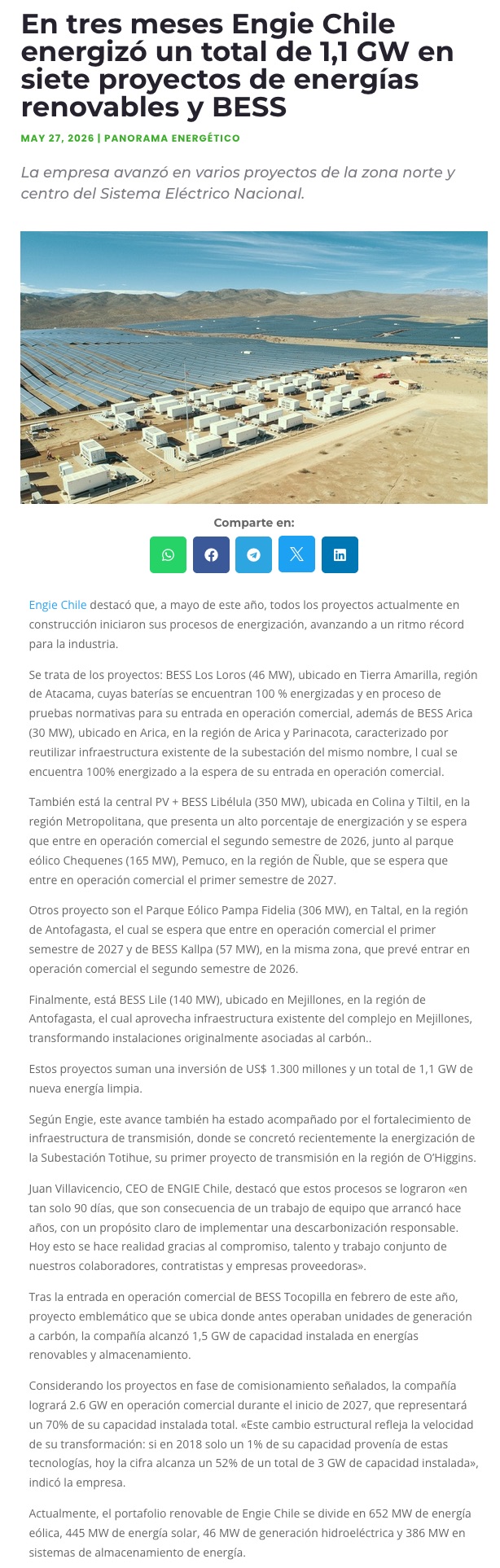 En tres meses Engie Chile energizó un total de 1,1 GW en siete proyectos de energías renovables y BESS

MAY 27, 2026 | PANORAMA ENERGÉTICO

La empresa avanzó en varios proyectos de la zona norte y centro del Sistema Eléctrico Nacional.

Comparte en:

Engie Chile destacó que, a mayo de este año, todos los proyectos actualmente en construcción iniciaron sus procesos de energización, avanzando a un ritmo récord para la industria.

Se trata de los proyectos: BESS Los Loros (46 MW), ubicado en Tierra Amarilla, región de Atacama, cuyas baterías se encuentran 100 % energizadas y en proceso de pruebas normativas para su entrada en operación comercial, además de BESS Arica (30 MW), ubicado en Arica, en la región de Arica y Parinacota, caracterizado por reutilizar infraestructura existente de la subestación del mismo nombre, l cual se encuentra 100% energizado a la espera de su entrada en operación comercial.

También está la central PV + BESS Libélula (350 MW), ubicada en Colina y Tiltil, en la región Metropolitana, que presenta un alto porcentaje de energización y se espera que entre en operación comercial el segundo semestre de 2026, junto al parque eólico Chequenes (165 MW), Pemuco, en la región de Ñuble, que se espera que entre en operación comercial el primer semestre de 2027.

Otros proyecto son el Parque Eólico Pampa Fidelia (306 MW), en Taltal, en la región de Antofagasta, el cual se espera que entre en operación comercial el primer semestre de 2027 y de BESS Kallpa (57 MW), en la misma zona, que prevé entrar en operación comercial el segundo semestre de 2026.

Finalmente, está BESS Lile (140 MW), ubicado en Mejillones, en la región de Antofagasta, el cual aprovecha infraestructura existente del complejo en Mejillones, transformando instalaciones originalmente asociadas al carbón..

Estos proyectos suman una inversión de US$ 1.300 millones y un total de 1,1 GW de nueva energía limpia.

Según Engie, este avance también ha estado acompañado por el fortalecimiento de infraestructura de transmisión, donde se concretó recientemente la energización de la Subestación Totihue, su primer proyecto de transmisión en la región de O'Higgins.

Juan Villavicencio, CEO de ENGIE Chile, destacó que estos procesos se lograron «en tan solo 90 días, que son consecuencia de un trabajo de equipo que arrancó hace años, con un propósito claro de implementar una descarbonización responsable. Hoy esto se hace realidad gracias al compromiso, talento y trabajo conjunto de nuestros colaboradores, contratistas y empresas proveedoras».

Tras la entrada en operación comercial de BESS Tocopilla en febrero de este año, proyecto emblemático que se ubica donde antes operaban unidades de generación a carbón, la compañía alcanzó 1,5 GW de capacidad instalada en energías renovables y almacenamiento.

Considerando los proyectos en fase de comisionamiento señalados, la compañía logrará 2.6 GW en operación comercial durante el inicio de 2027, que representará un 70% de su capacidad instalada total. «Este cambio estructural refleja la velocidad de su transformación: si en 2018 solo un 1% de su capacidad provenía de estas tecnologías, hoy la cifra alcanza un 52% de un total de 3 GW de capacidad instalada», indicó la empresa.

Actualmente, el portafolio renovable de Engie Chile se divide en 652 MW de energía eólica, 445 MW de energía solar, 46 MW de generación hidroeléctrica y 386 MW en sistemas de almacenamiento de energía.